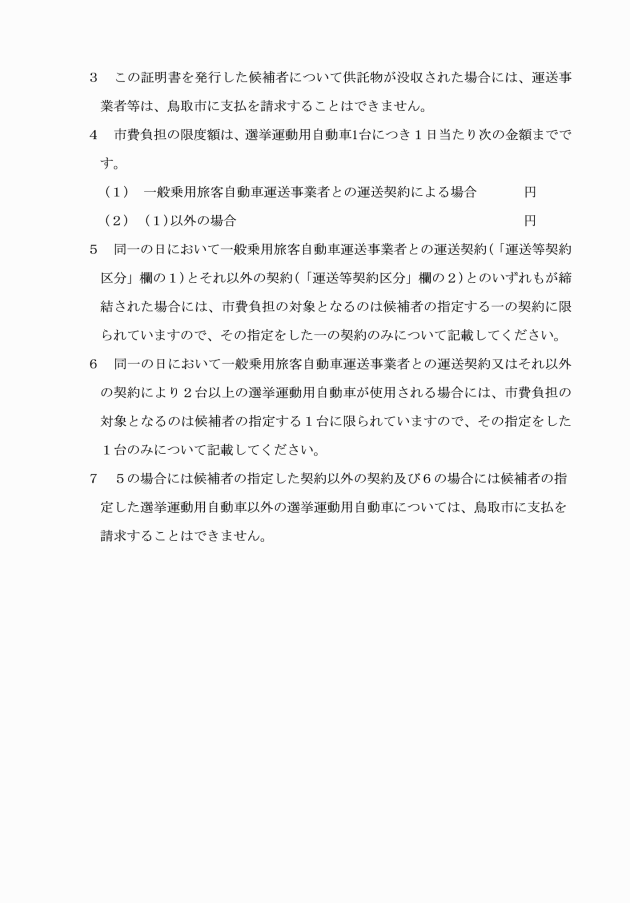 3　この証明書を発行した候補者について供託物が没収された場合には、運送事業者等は、鳥取市に支払を請求することはできません。

4　市費負担の限度額は、選挙運動用自動車1台につき１日当たり次の金額までです。

（1）　一般乗用旅客自動車運送事業者との運送契約による場合　　　　円

（2）　(1)以外の場合　　　　　　　　　　　　　　　　　　　　　円

5　同一の日において一般乗用旅客自動車運送事業者との運送契約(「運送等契約区分」欄の１)とそれ以外の契約(「運送等契約区分」欄の２)とのいずれもが締結された場合には、市費負担の対象となるのは候補者の指定する一の契約に限られていますので、その指定をした一の契約のみについて記載してください。

6　同一の日において一般乗用旅客自動車運送事業者との運送契約又はそれ以外の契約により２台以上の選挙運動用自動車が使用される場合には、市費負担の対象となるのは候補者の指定する１台に限られていますので、その指定をした１台のみについて記載してください。

7　５の場合には候補者の指定した契約以外の契約及び６の場合には候補者の指定した選挙運動用自動車以外の選挙運動用自動車については、鳥取市に支払を請求することはできません。